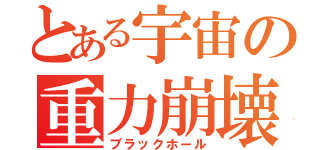 とある宇宙の
重力崩壊
ブラックホール